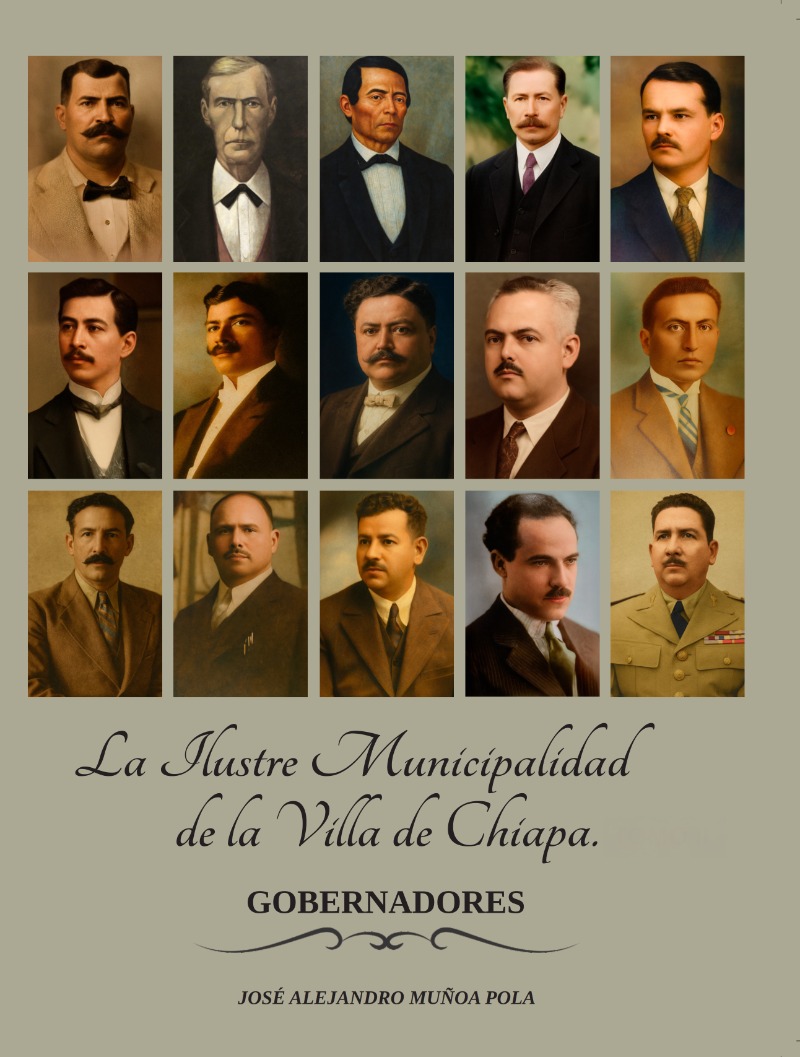 La Ilustre Municipalidad de la Villa de Chiapa.

GOBERNADORES

JOSÉ ALEJANDRO MUÑOA POLA